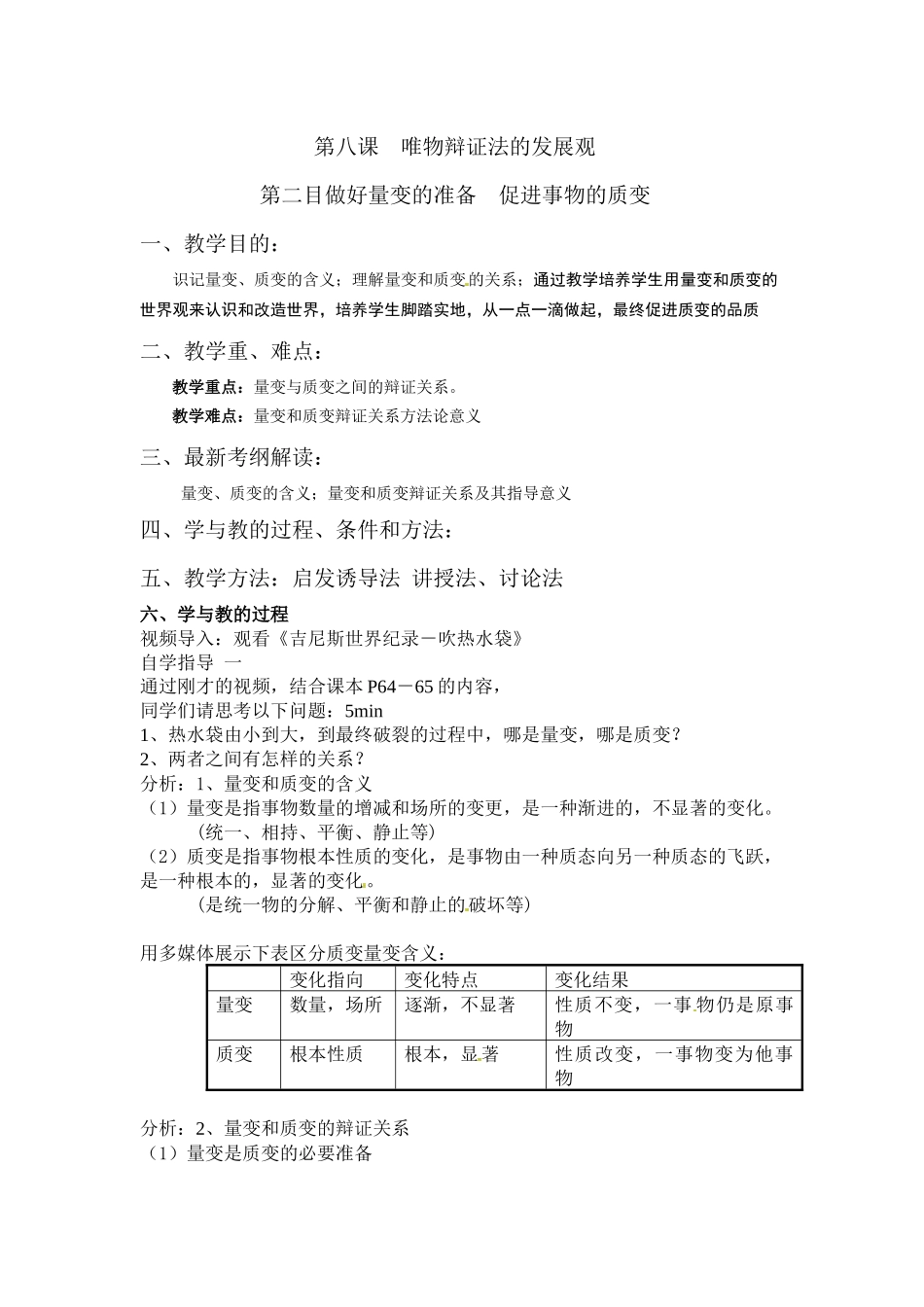 第八课　唯物辩证法的发展观

第二目做好量变的准备　促进事物的质变

一、教学目的：

识记量变、质变的含义；理解量变和质变的关系；通过教学培养学生用量变和质变的世界观来认识和改造世界，培养学生脚踏实地，从一点一滴做起，最终促进质变的品质

二、教学重、难点：

教学重点：量变与质变之间的辩证关系。

教学难点：量变和质变辩证关系方法论意义

三、最新考纲解读：

量变、质变的含义；量变和质变辩证关系及其指导意义

四、学与教的过程、条件和方法：

五、教学方法：启发诱导法 讲授法、讨论法

六、学与教的过程

视频导入：观看《吉尼斯世界纪录－吹热水袋》

自学指导 一

通过刚才的视频，结合课本 P64－65 的内容，

同学们请思考以下问题：5min

1、热水袋由小到大，到最终破裂的过程中，哪是量变，哪是质变？

2、两者之间有怎样的关系？

分析：1、量变和质变的含义

（1）量变是指事物数量的增减和场所的变更，是一种渐进的，不显著的变化。

(统一、相持、平衡、静止等)

（2）质变是指事物根本性质的变化，是事物由一种质态向另一种质态的飞跃，是一种根本的，显著的变化。

(是统一物的分解、平衡和静止的破坏等)

用多媒体展示下表区分质变量变含义：

| | 变化指向 | 变化特点 | 变化结果 |
|---|---|---|---|
| 量变 | 数量，场所 | 逐渐，不显著 | 性质不变，一事物仍是原事物 |
| 质变 | 根本性质 | 根本，显著 | 性质改变，一事物变为他事物 |

分析：2、量变和质变的辩证关系

（1）量变是质变的必要准备